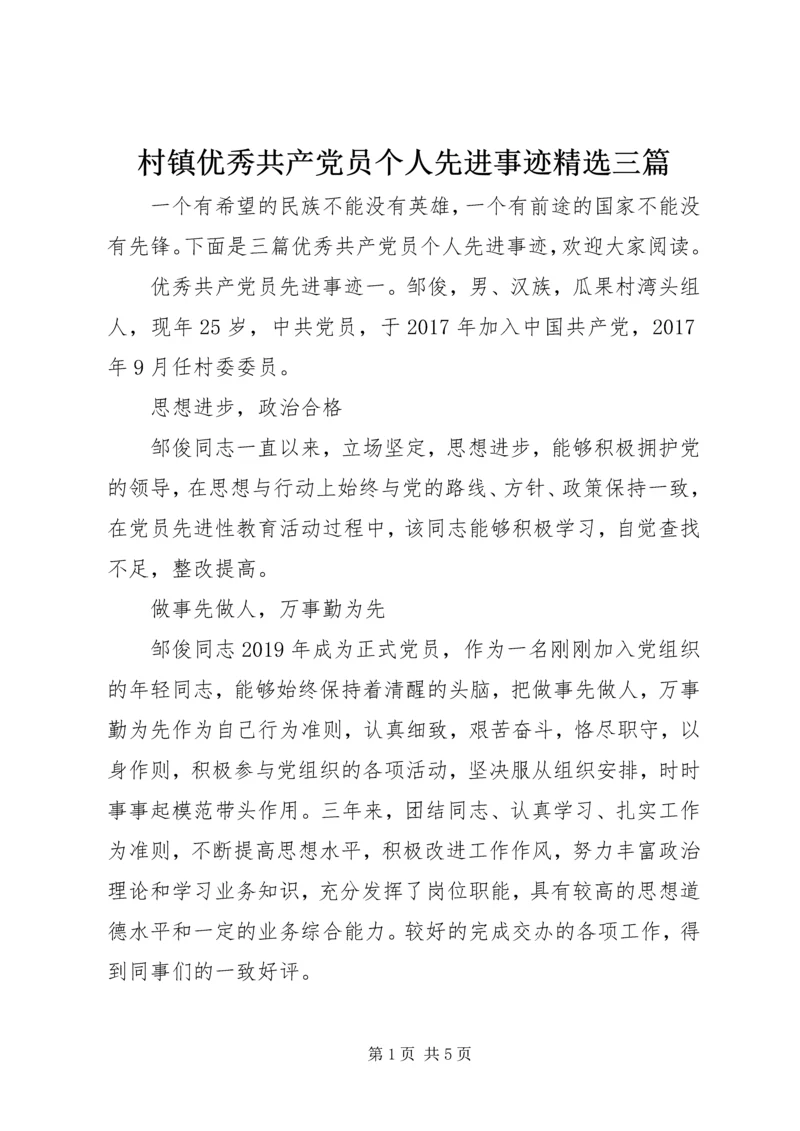 村镇优秀共产党员个人先进事迹精选三篇

一个有希望的民族不能没有英雄，一个有前途的国家不能没有先锋。下面是三篇优秀共产党员个人先进事迹，欢迎大家阅读。

优秀共产党员先进事迹一。邹俊，男、汉族，瓜果村湾头组人，现年25岁，中共党员，于2017年加入中国共产党，2017年9月任村委委员。

思想进步，政治合格

邹俊同志一直以来，立场坚定，思想进步，能够积极拥护党的领导，在思想与行动上始终与党的路线、方针、政策保持一致，在党员先进性教育活动过程中，该同志能够积极学习，自觉查找不足，整改提高。

做事先做人，万事勤为先

邹俊同志2019年成为正式党员，作为一名刚刚加入党组织的年轻同志，能够始终保持着清醒的头脑，把做事先做人，万事勤为先作为自己行为准则，认真细致，艰苦奋斗，恪尽职守，以身作则，积极参与党组织的各项活动，坚决服从组织安排，时时事事起模范带头作用。三年来，团结同志、认真学习、扎实工作为准则，不断提高思想水平，积极改进工作作风，努力丰富政治理论和学习业务知识，充分发挥了岗位职能，具有较高的思想道德水平和一定的业务综合能力。较好的完成交办的各项工作，得到同事们的一致好评。

第1页 共5页